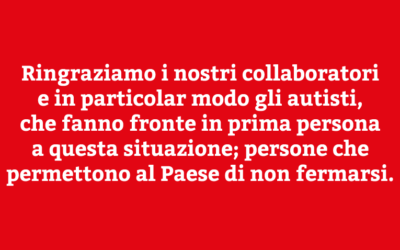 Ringraziamo i nostri collaboratori e in particolar modo gli autisti, che fanno fronte in prima persona a questa situazione; persone che permettono al Paese di non fermarsi.